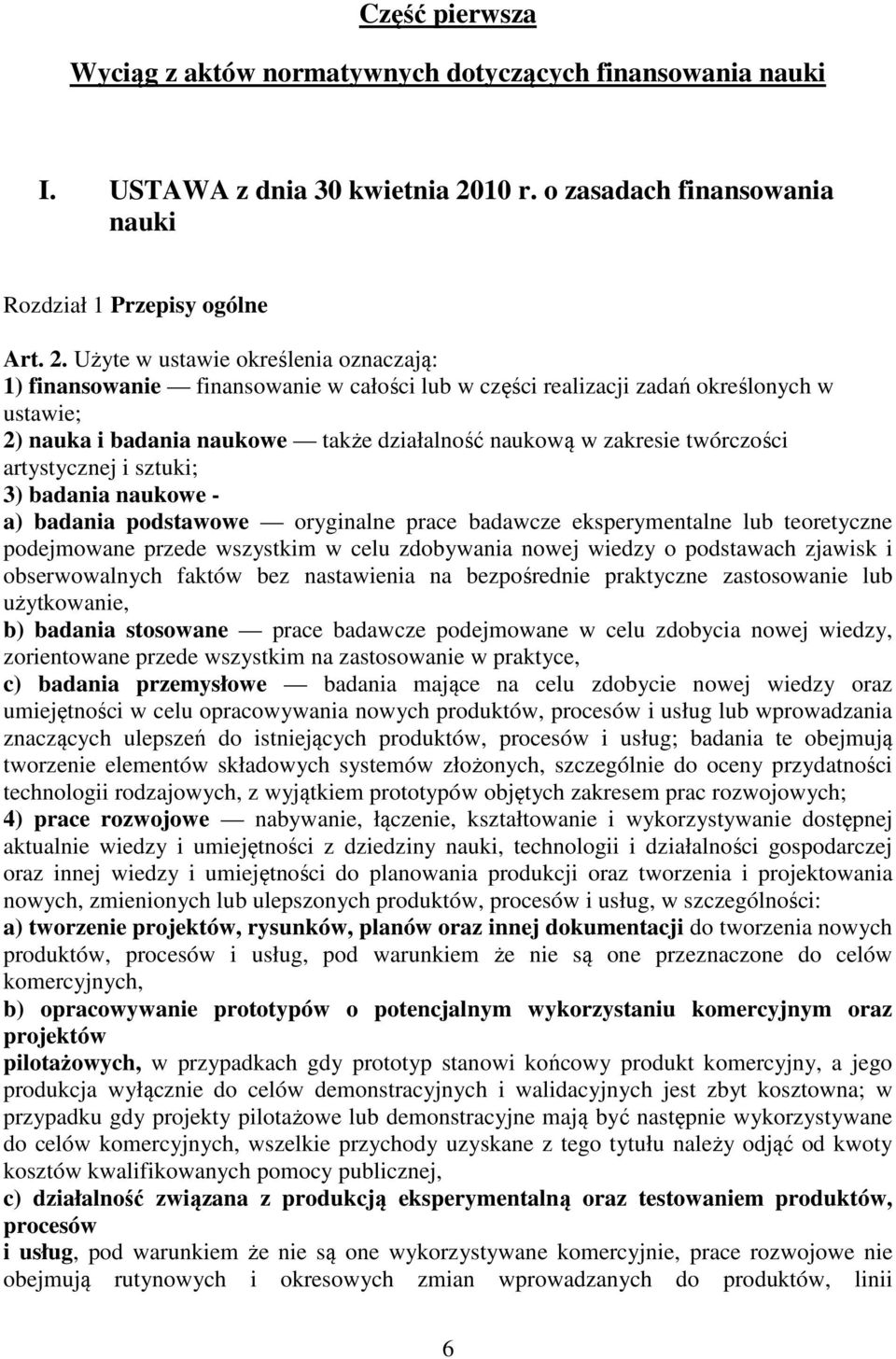 Część pierwsza

Wyciąg z aktów normatywnych dotyczących finansowania nauki

I. USTAWA z dnia 30 kwietnia 2010 r. o zasadach finansowania nauki

Rozdział 1 Przepisy ogólne

Art. 2. Użyte w ustawie określenia oznaczają:
1) finansowanie — finansowanie w całości lub w części realizacji zadań określonych w ustawie;
2) nauka i badania naukowe — także działalność naukową w zakresie twórczości artystycznej i sztuki;
3) badania naukowe -
a) badania podstawowe — oryginalne prace badawcze eksperymentalne lub teoretyczne podejmowane przede wszystkim w celu zdobywania nowej wiedzy o podstawach zjawisk i obserwowalnych faktów bez nastawienia na bezpośrednie praktyczne zastosowanie lub użytkowanie,
b) badania stosowane — prace badawcze podejmowane w celu zdobycia nowej wiedzy, zorientowane przede wszystkim na zastosowanie w praktyce,
c) badania przemysłowe — badania mające na celu zdobycie nowej wiedzy oraz umiejętności w celu opracowywania nowych produktów, procesów i usług lub wprowadzania znaczących ulepszeń do istniejących produktów, procesów i usług; badania te obejmują tworzenie elementów składowych systemów złożonych, szczególnie do oceny przydatności technologii rodzajowych, z wyjątkiem prototypów objętych zakresem prac rozwojowych;
4) prace rozwojowe — nabywanie, łączenie, kształtowanie i wykorzystywanie dostępnej aktualnie wiedzy i umiejętności z dziedziny nauki, technologii i działalności gospodarczej oraz innej wiedzy i umiejętności do planowania produkcji oraz tworzenia i projektowania nowych, zmienionych lub ulepszonych produktów, procesów i usług, w szczególności:
a) tworzenie projektów, rysunków, planów oraz innej dokumentacji do tworzenia nowych produktów, procesów i usług, pod warunkiem że nie są one przeznaczone do celów komercyjnych,
b) opracowywanie prototypów o potencjalnym wykorzystaniu komercyjnym oraz projektów
pilotażowych, w przypadkach gdy prototyp stanowi końcowy produkt komercyjny, a jego produkcja wyłącznie do celów demonstracyjnych i walidacyjnych jest zbyt kosztowna; w przypadku gdy projekty pilotażowe lub demonstracyjne mają być następnie wykorzystywane do celów komercyjnych, wszelkie przychody uzyskane z tego tytułu należy odjąć od kwoty kosztów kwalifikowanych pomocy publicznej,
c) działalność związana z produkcją eksperymentalną oraz testowaniem produktów, procesów
i usług, pod warunkiem że nie są one wykorzystywane komercyjnie, prace rozwojowe nie obejmują rutynowych i okresowych zmian wprowadzanych do produktów, linii

6